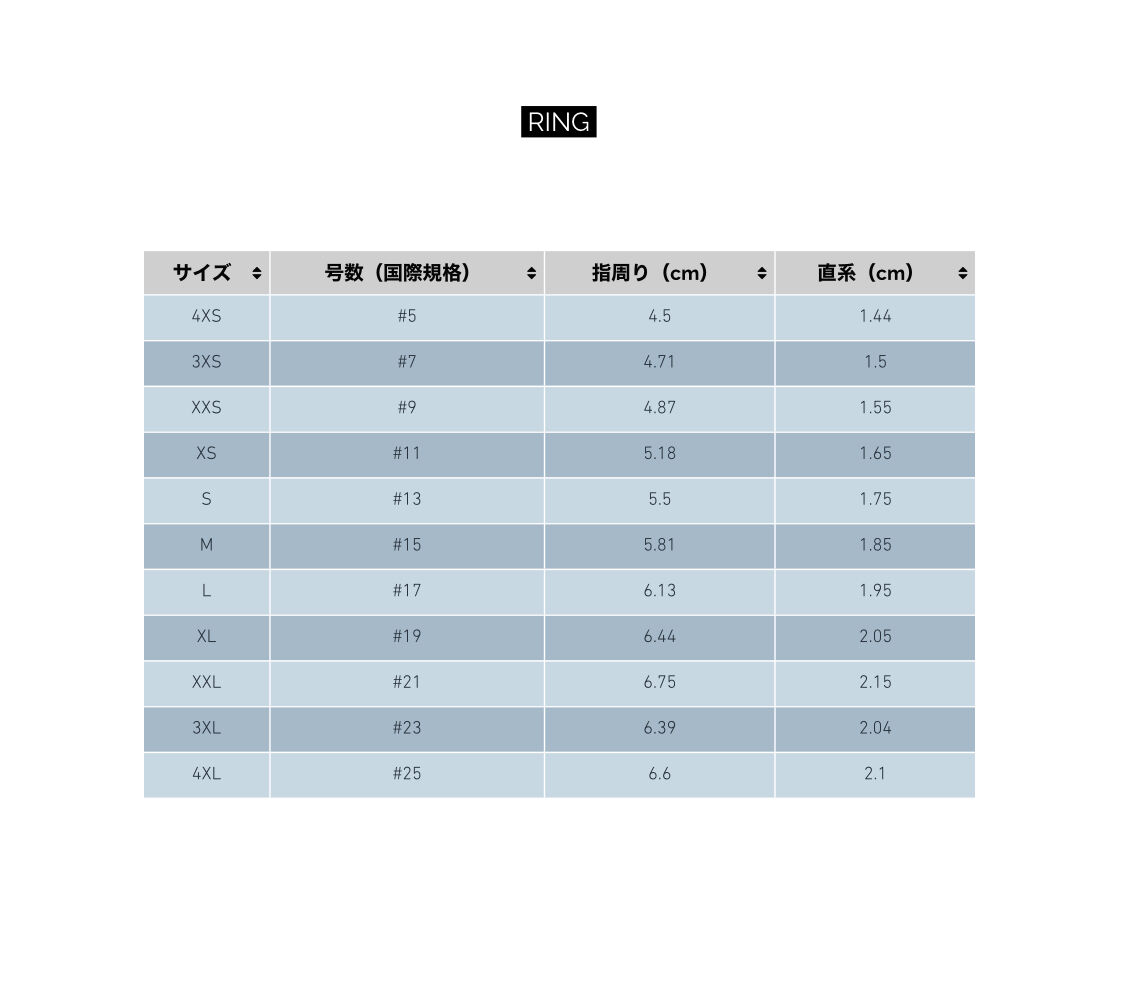 RING

| サイズ | 号数（国際規格） | 指周り（cm） | 直系（cm） |
|---|---|---|---|
| 4XS | #5 | 4.5 | 1.44 |
| 3XS | #7 | 4.71 | 1.5 |
| XXS | #9 | 4.87 | 1.55 |
| XS | #11 | 5.18 | 1.65 |
| S | #13 | 5.5 | 1.75 |
| M | #15 | 5.81 | 1.85 |
| L | #17 | 6.13 | 1.95 |
| XL | #19 | 6.44 | 2.05 |
| XXL | #21 | 6.75 | 2.15 |
| 3XL | #23 | 6.39 | 2.04 |
| 4XL | #25 | 6.6 | 2.1 |